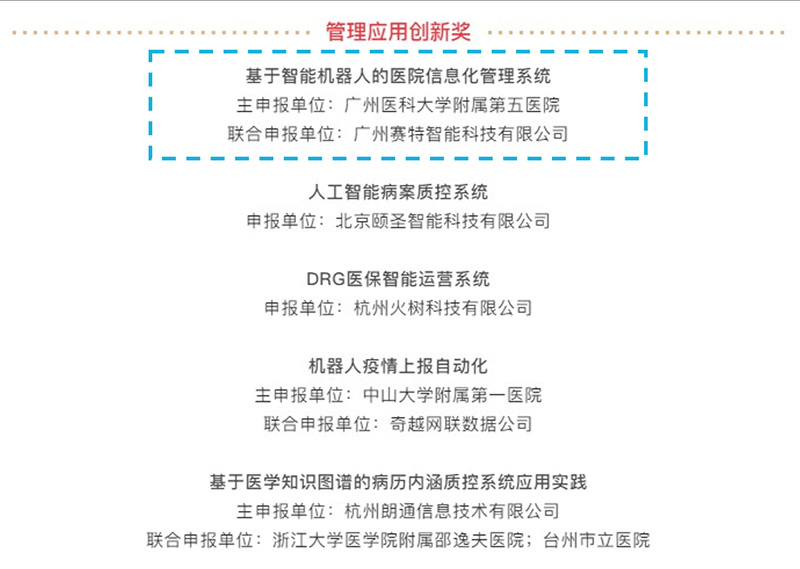 管理应用创新奖

基于智能机器人的医院信息化管理系统
主申报单位：广州医科大学附属第五医院
联合申报单位：广州赛特智能科技有限公司

人工智能病案质控系统
申报单位：北京颐圣智能科技有限公司

DRG医保智能运营系统
申报单位：杭州火树科技有限公司

机器人疫情上报自动化
主申报单位：中山大学附属第一医院
联合申报单位：奇越网联数据公司

基于医学知识图谱的病历内涵质控系统应用实践
主申报单位：杭州朗通信息技术有限公司
联合申报单位：浙江大学医学院附属邵逸夫医院；台州市立医院